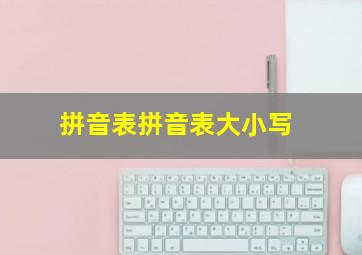 拼音表拼音表大小写